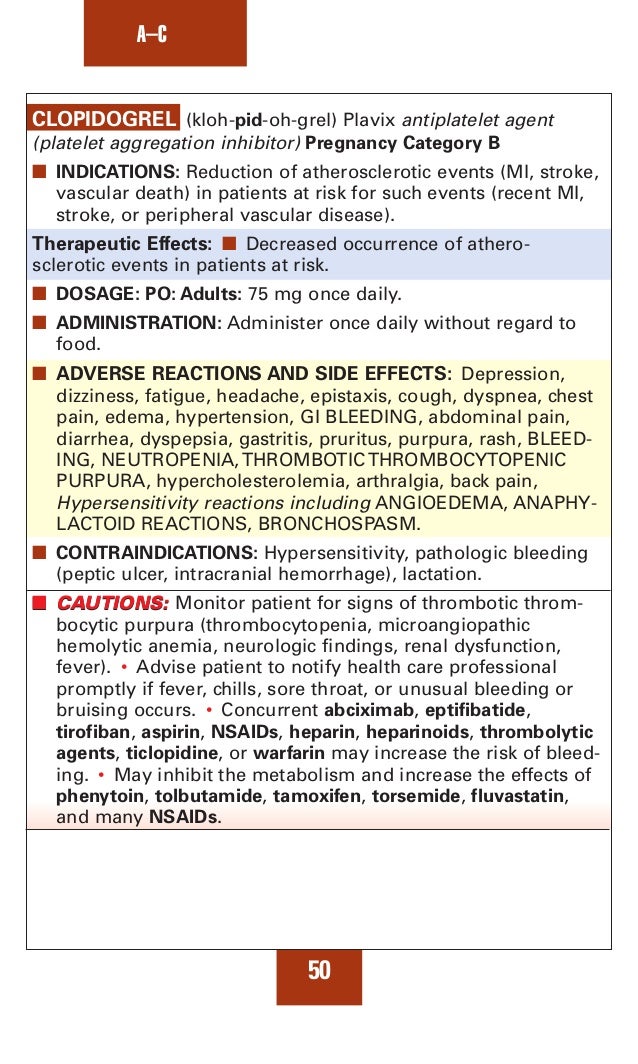 A–C

CLOPIDOGREL (kloh-pid-oh-grel) Plavix antiplatelet agent (platelet aggregation inhibitor) Pregnancy Category B

■ INDICATIONS: Reduction of atherosclerotic events (MI, stroke, vascular death) in patients at risk for such events (recent MI, stroke, or peripheral vascular disease).

Therapeutic Effects: ■ Decreased occurrence of atherosclerotic events in patients at risk.

■ DOSAGE: PO: Adults: 75 mg once daily.

■ ADMINISTRATION: Administer once daily without regard to food.

■ ADVERSE REACTIONS AND SIDE EFFECTS: Depression, dizziness, fatigue, headache, epistaxis, cough, dyspnea, chest pain, edema, hypertension, GI BLEEDING, abdominal pain, diarrhea, dyspepsia, gastritis, pruritus, purpura, rash, BLEEDING, NEUTROPENIA, THROMBOTIC THROMBOCYTOPENIC PURPURA, hypercholesterolemia, arthralgia, back pain, Hypersensitivity reactions including ANGIOEDEMA, ANAPHYLACTOID REACTIONS, BRONCHOSPASM.

■ CONTRAINDICATIONS: Hypersensitivity, pathologic bleeding (peptic ulcer, intracranial hemorrhage), lactation.

■ CAUTIONS: Monitor patient for signs of thrombotic thrombocytic purpura (thrombocytopenia, microangiopathic hemolytic anemia, neurologic findings, renal dysfunction, fever). • Advise patient to notify health care professional promptly if fever, chills, sore throat, or unusual bleeding or bruising occurs. • Concurrent abciximab, eptifibatide, tirofiban, aspirin, NSAIDs, heparin, heparinoids, thrombolytic agents, ticlopidine, or warfarin may increase the risk of bleeding. • May inhibit the metabolism and increase the effects of phenytoin, tolbutamide, tamoxifen, torsemide, fluvastatin, and many NSAIDs.

50